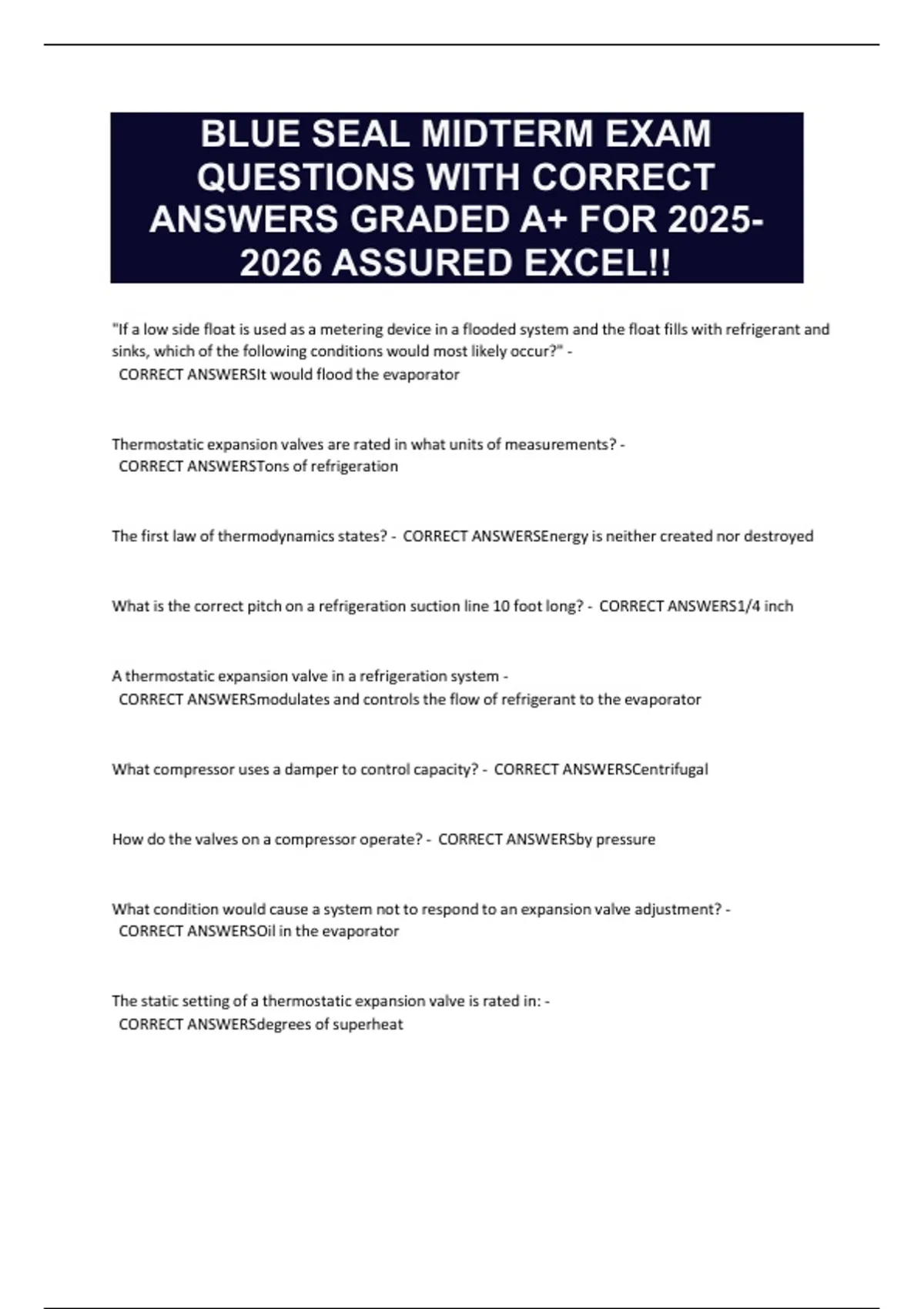 BLUE SEAL MIDTERM EXAM QUESTIONS WITH CORRECT ANSWERS GRADED A+ FOR 2025-2026 ASSURED EXCEL!!

"If a low side float is used as a metering device in a flooded system and the float fills with refrigerant and sinks, which of the following conditions would most likely occur?" - CORRECT ANSWERSIt would flood the evaporator

Thermostatic expansion valves are rated in what units of measurements? - CORRECT ANSWERSTons of refrigeration

The first law of thermodynamics states? - CORRECT ANSWERSEnergy is neither created nor destroyed

What is the correct pitch on a refrigeration suction line 10 foot long? - CORRECT ANSWERS1/4 inch

A thermostatic expansion valve in a refrigeration system - CORRECT ANSWERSmodulates and controls the flow of refrigerant to the evaporator

What compressor uses a damper to control capacity? - CORRECT ANSWERSCentrifugal

How do the valves on a compressor operate? - CORRECT ANSWERSby pressure

What condition would cause a system not to respond to an expansion valve adjustment? - CORRECT ANSWERSOil in the evaporator

The static setting of a thermostatic expansion valve is rated in: - CORRECT ANSWERSdegrees of superheat